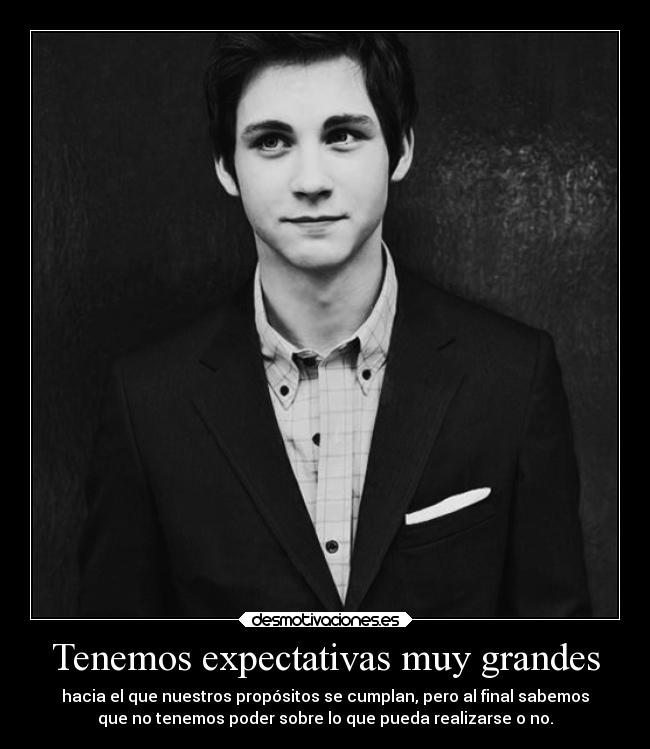 desmotivaciones.es

Tenemos expectativas muy grandes

hacia el que nuestros propósitos se cumplan, pero al final sabemos que no tenemos poder sobre lo que pueda realizarse o no.